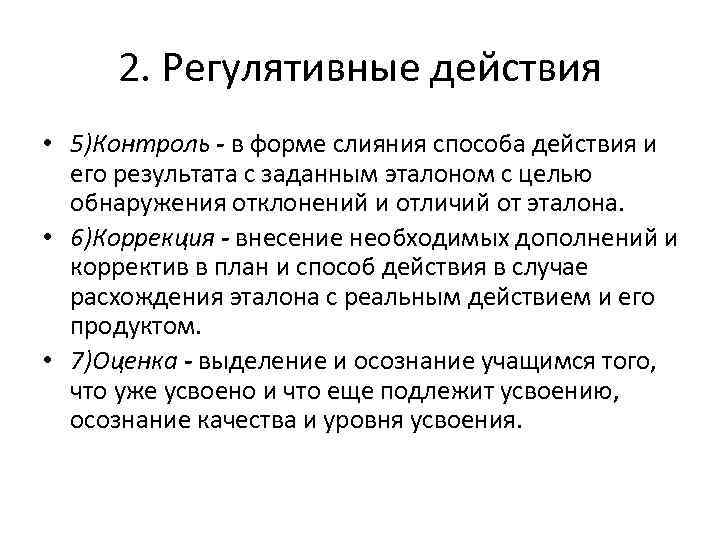 2. Регулятивные действия

• 5)Контроль - в форме слияния способа действия и его результата с заданным эталоном с целью обнаружения отклонений и отличий от эталона.
• 6)Коррекция - внесение необходимых дополнений и корректив в план и способ действия в случае расхождения эталона с реальным действием и его продуктом.
• 7)Оценка - выделение и осознание учащимся того, что уже усвоено и что еще подлежит усвоению, осознание качества и уровня усвоения.